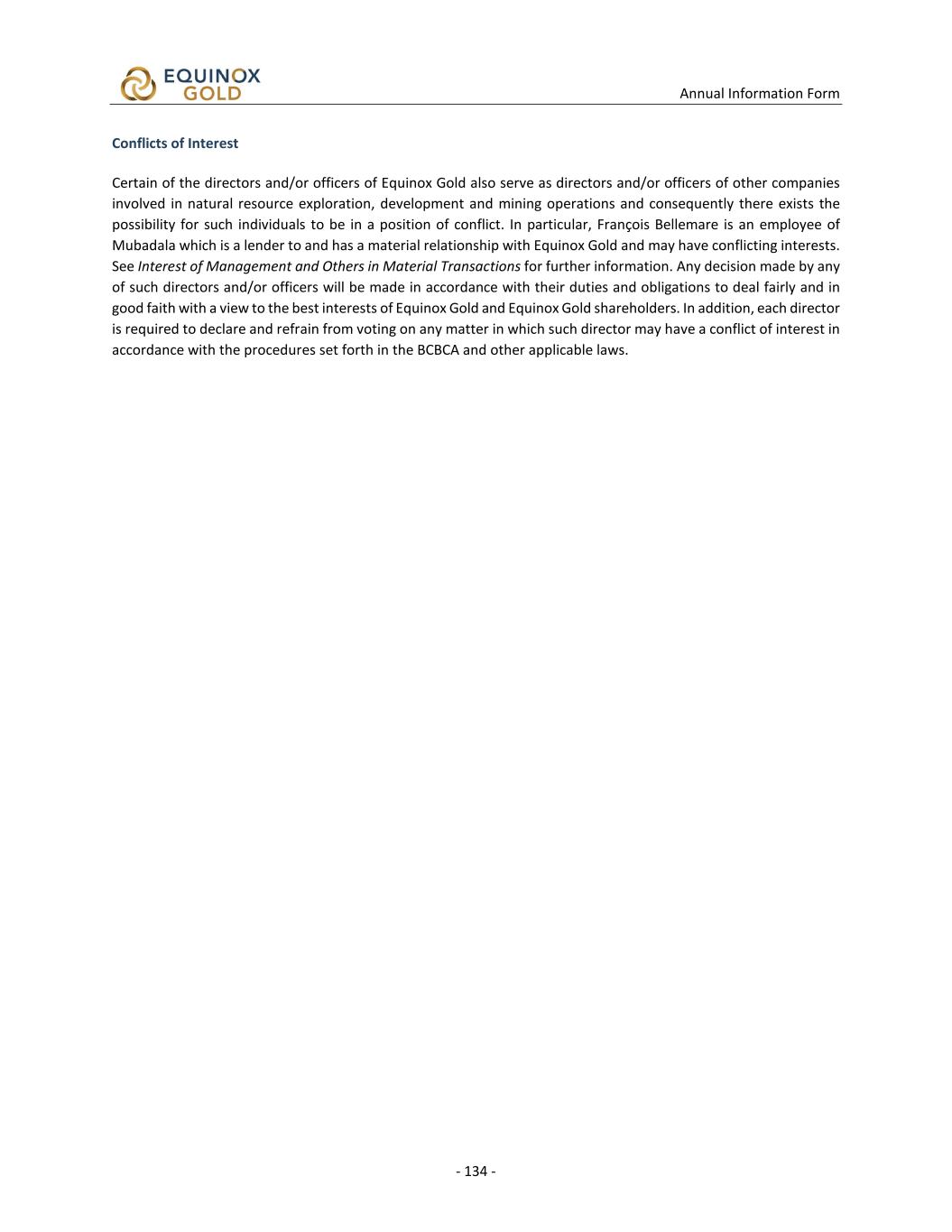 EQUINOX GOLD

Annual Information Form

Conflicts of Interest

Certain of the directors and/or officers of Equinox Gold also serve as directors and/or officers of other companies involved in natural resource exploration, development and mining operations and consequently there exists the possibility for such individuals to be in a position of conflict. In particular, François Bellemare is an employee of Mubadala which is a lender to and has a material relationship with Equinox Gold and may have conflicting interests. See Interest of Management and Others in Material Transactions for further information. Any decision made by any of such directors and/or officers will be made in accordance with their duties and obligations to deal fairly and in good faith with a view to the best interests of Equinox Gold and Equinox Gold shareholders. In addition, each director is required to declare and refrain from voting on any matter in which such director may have a conflict of interest in accordance with the procedures set forth in the BCBCA and other applicable laws.

- 134 -